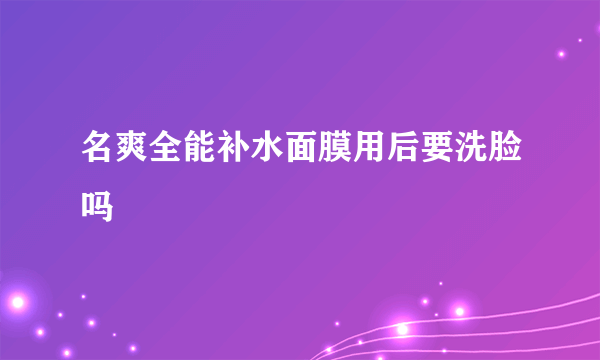 名爽全能补水面膜用后要洗脸吗